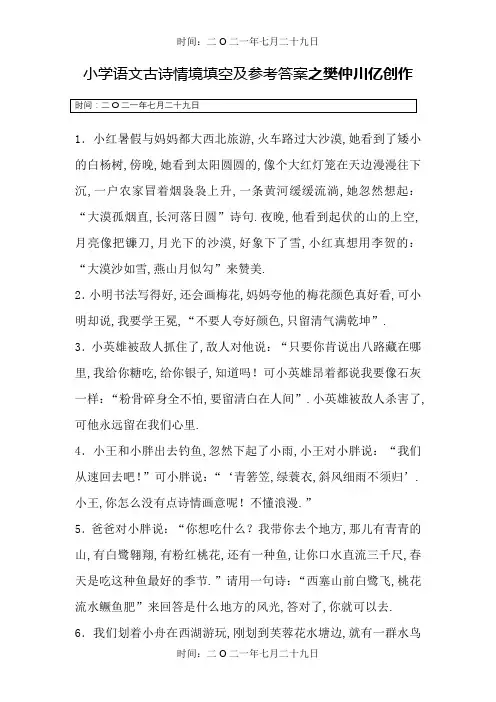 时间：二 O 二一年七月二十九日

小学语文古诗情境填空及参考答案之樊仲川亿创作

时间：二 O 二一年七月二十九日

1．小红暑假与妈妈都大西北旅游，火车路过大沙漠，她看到了矮小的白杨树，傍晚，她看到太阳圆圆的，像个大红灯笼在天边漫漫往下沉，一户农家冒着烟袅袅上升，一条黄河缓缓流淌，她忽然想起：“大漠孤烟直，长河落日圆”诗句．夜晚，他看到起伏的山的上空，月亮像把镰刀，月光下的沙漠，好象下了雪，小红真想用李贺的：“大漠沙如雪，燕山月似勾”来赞美．

2．小明书法写得好，还会画梅花，妈妈夸他的梅花颜色真好看，可小明却说，我要学王冕，“不要人夸好颜色，只留清气满乾坤”．

3．小英雄被敌人抓住了，敌人对他说：“只要你肯说出八路藏在哪里，我给你糖吃，给你银子，知道吗！可小英雄昂着都说我要像石灰一样：“粉骨碎身全不怕，要留清白在人间”．小英雄被敌人杀害了，可他永远留在我们心里．

4．小王和小胖出去钓鱼，忽然下起了小雨，小王对小胖说：“我们从速回去吧！”可小胖说：“‘青箬笠，绿蓑衣，斜风细雨不须归’．小王，你怎么没有点诗情画意呢！不懂浪漫．”

5．爸爸对小胖说：“你想吃什么？我带你去个地方，那儿有青青的山，有白鹭翱翔，有粉红桃花，还有一种鱼，让你口水直流三千尺，春天是吃这种鱼最好的季节．”请用一句诗：“西塞山前白鹭飞，桃花流水鳜鱼肥”来回答是什么地方的风光，答对了，你就可以去．

6．我们划着小舟在西湖游玩，刚划到芙蓉花水塘边，就有一群水鸟

时间：二 O 二一年七月二十九日